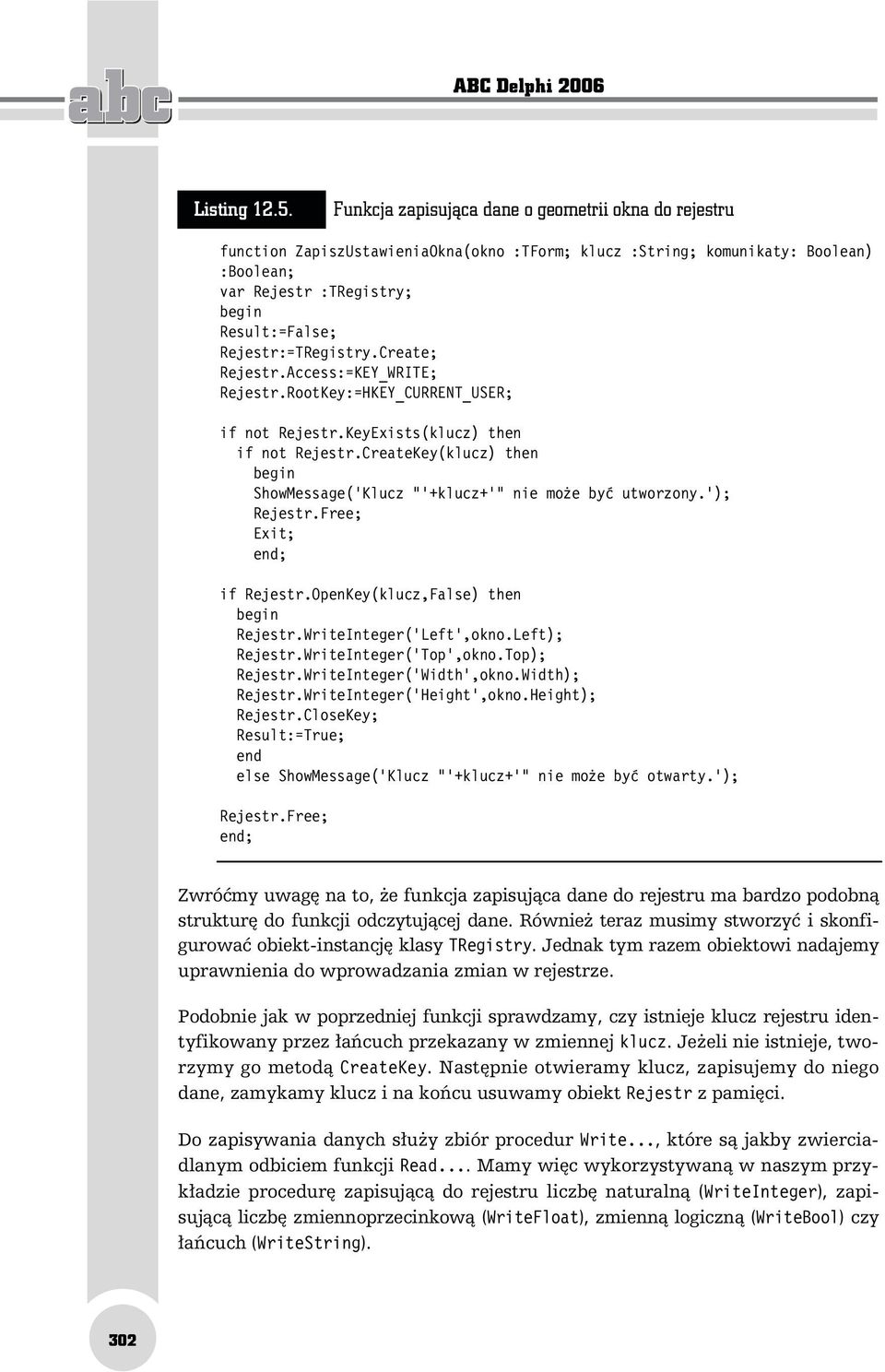 abc

ABC Delphi 2006

Listing 12.5. Funkcja zapisująca dane o geometrii okna do rejestru

function ZapiszUstawieniaOkna(okno :TForm; klucz :String; komunikaty: Boolean) :Boolean;
var Rejestr :TRegistry;
begin
Result:=False;
Rejestr:=TRegistry.Create;
Rejestr.Access:=KEY_WRITE;
Rejestr.RootKey:=HKEY_CURRENT_USER;

if not Rejestr.KeyExists(klucz) then
  if not Rejestr.CreateKey(klucz) then
    begin
    ShowMessage('Klucz "'+klucz+'" nie może być utworzony.');
    Rejestr.Free;
    Exit;
    end;

if Rejestr.OpenKey(klucz,False) then
  begin
  Rejestr.WriteInteger('Left',okno.Left);
  Rejestr.WriteInteger('Top',okno.Top);
  Rejestr.WriteInteger('Width',okno.Width);
  Rejestr.WriteInteger('Height',okno.Height);
  Rejestr.CloseKey;
  Result:=True;
  end
  else ShowMessage('Klucz "'+klucz+'" nie może być otwarty.');

Rejestr.Free;
end;

Zwróćmy uwagę na to, że funkcja zapisująca dane do rejestru ma bardzo podobną strukturę do funkcji odczytującej dane. Również teraz musimy stworzyć i skonfigurować obiekt-instancję klasy TRegistry. Jednak tym razem obiektowi nadajemy uprawnienia do wprowadzania zmian w rejestrze.

Podobnie jak w poprzedniej funkcji sprawdzamy, czy istnieje klucz rejestru identyfikowany przez łańcuch przekazany w zmiennej klucz. Jeżeli nie istnieje, tworzymy go metodą CreateKey. Następnie otwieramy klucz, zapisujemy do niego dane, zamykamy klucz i na końcu usuwamy obiekt Rejestr z pamięci.

Do zapisywania danych służy zbiór procedur Write..., które są jakby zwierciadlanym odbiciem funkcji Read.... Mamy więc wykorzystywaną w naszym przykładzie procedurę zapisującą do rejestru liczbę naturalną (WriteInteger), zapisującą liczbę zmiennoprzecinkową (WriteFloat), zmienną logiczną (WriteBool) czy łańcuch (WriteString).

302